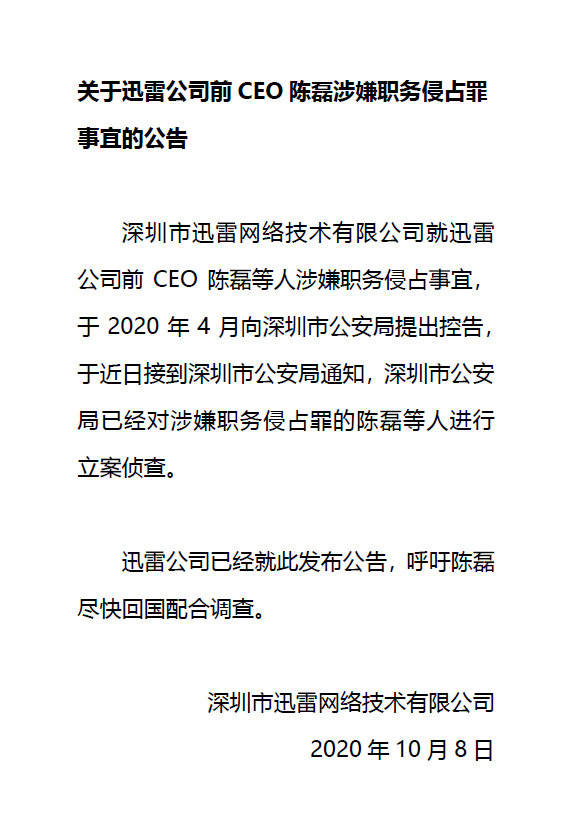 关于迅雷公司前 CEO 陈磊涉嫌职务侵占罪事宜的公告

深圳市迅雷网络技术有限公司就迅雷公司前 CEO 陈磊等人涉嫌职务侵占事宜，于 2020 年 4 月向深圳市公安局提出控告，于近日接到深圳市公安局通知，深圳市公安局已经对涉嫌职务侵占罪的陈磊等人进行立案侦查。

迅雷公司已经就此发布公告，呼吁陈磊尽快回国配合调查。

深圳市迅雷网络技术有限公司

2020 年 10 月 8 日